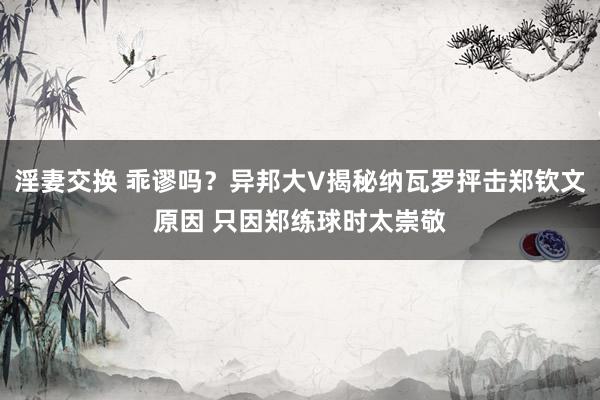 淫妻交换 乖谬吗？异邦大V揭秘纳瓦罗抨击郑钦文原因 只因郑练球时太崇敬